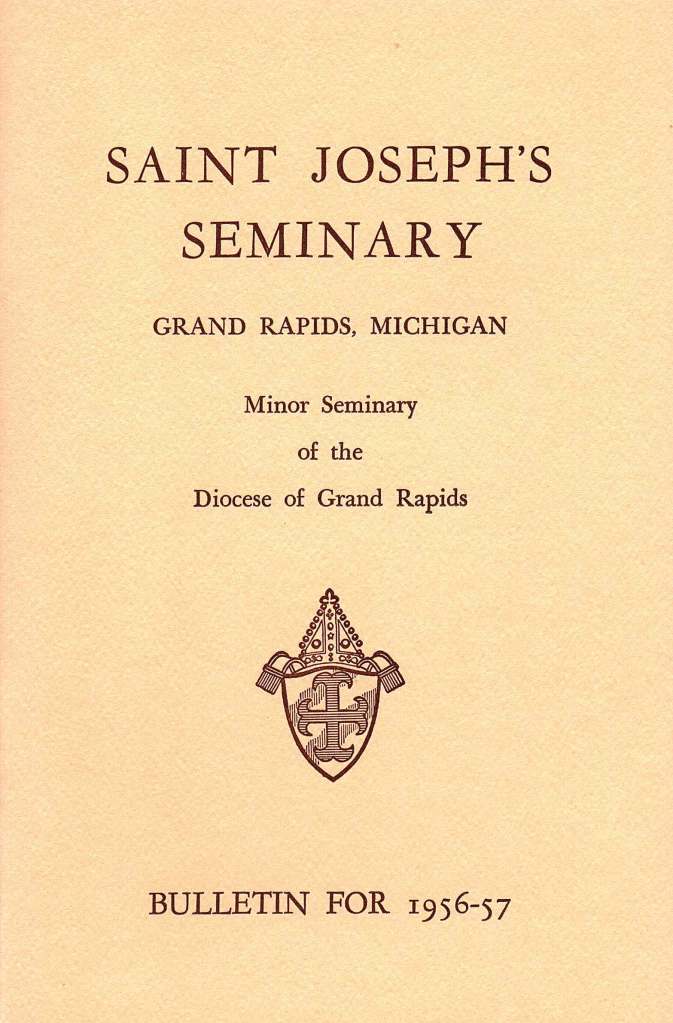 SAINT JOSEPH'S SEMINARY

GRAND RAPIDS, MICHIGAN

Minor Seminary
of the
Diocese of Grand Rapids

BULLETIN FOR 1956-57